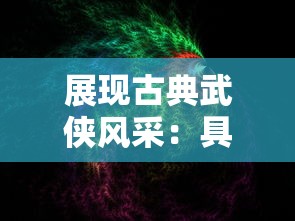 展现古典武侠风采：具